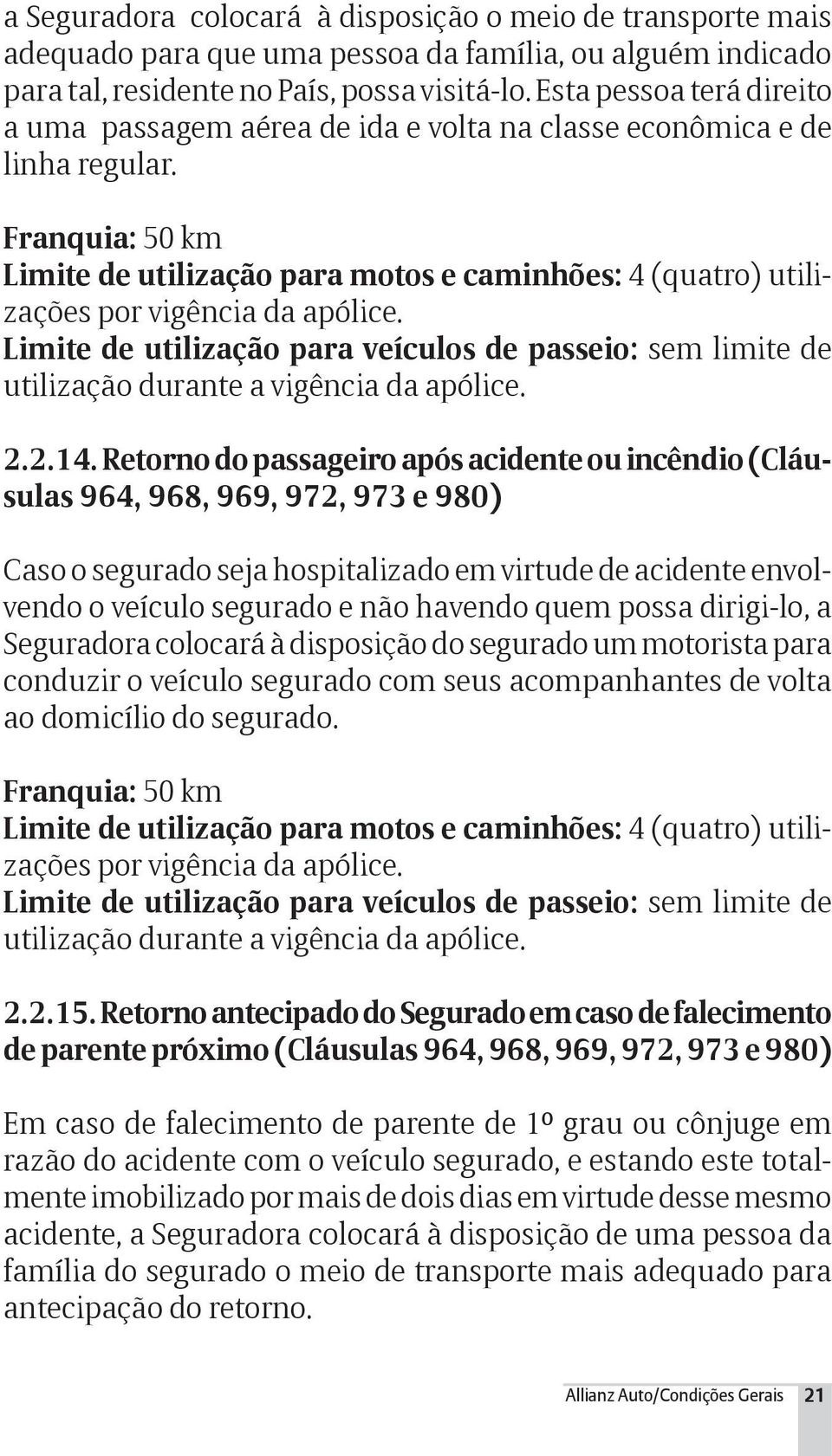 a Seguradora colocará à disposição o meio de transporte mais adequado para que uma pessoa da família, ou alguém indicado para tal, residente no País, possa visitá-lo. Esta pessoa terá direito a uma passagem aérea de ida e volta na classe econômica e de linha regular.

Franquia: 50 km
Limite de utilização para motos e caminhões: 4 (quatro) utilizações por vigência da apólice.
Limite de utilização para veículos de passeio: sem limite de utilização durante a vigência da apólice.

2.2.14. Retorno do passageiro após acidente ou incêndio (Cláusulas 964, 968, 969, 972, 973 e 980)

Caso o segurado seja hospitalizado em virtude de acidente envolvendo o veículo segurado e não havendo quem possa dirigi-lo, a Seguradora colocará à disposição do segurado um motorista para conduzir o veículo segurado com seus acompanhantes de volta ao domicílio do segurado.

Franquia: 50 km
Limite de utilização para motos e caminhões: 4 (quatro) utilizações por vigência da apólice.
Limite de utilização para veículos de passeio: sem limite de utilização durante a vigência da apólice.

2.2.15. Retorno antecipado do Segurado em caso de falecimento de parente próximo (Cláusulas 964, 968, 969, 972, 973 e 980)

Em caso de falecimento de parente de 1º grau ou cônjuge em razão do acidente com o veículo segurado, e estando este totalmente imobilizado por mais de dois dias em virtude desse mesmo acidente, a Seguradora colocará à disposição de uma pessoa da família do segurado o meio de transporte mais adequado para antecipação do retorno.

Allianz Auto/Condições Gerais 21